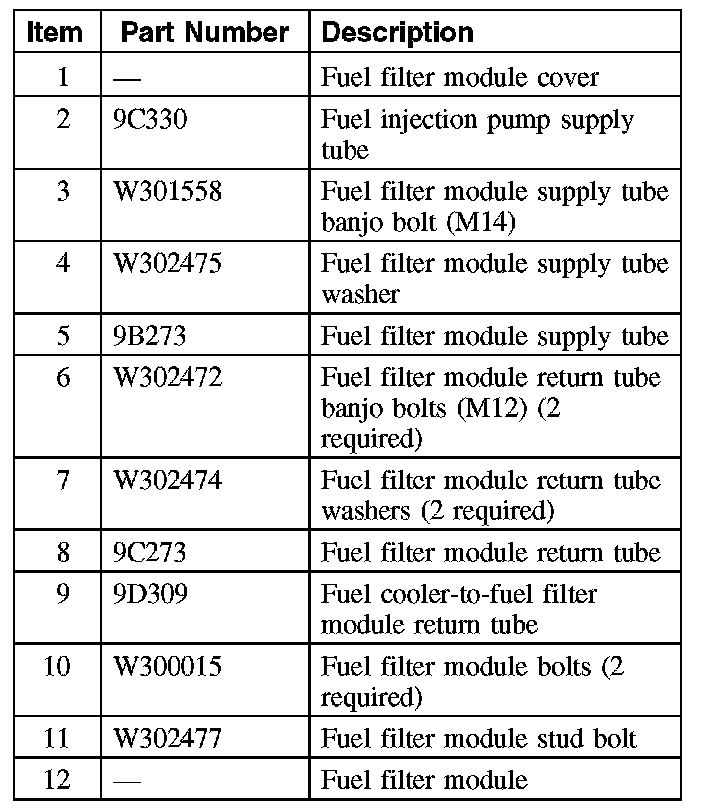 | Item | Part Number | Description |
|---|---|---|
| 1 | — | Fuel filter module cover |
| 2 | 9C330 | Fuel injection pump supply tube |
| 3 | W301558 | Fuel filter module supply tube banjo bolt (M14) |
| 4 | W302475 | Fuel filter module supply tube washer |
| 5 | 9B273 | Fuel filter module supply tube |
| 6 | W302472 | Fuel filter module return tube banjo bolts (M12) (2 required) |
| 7 | W302474 | Fuel filter module return tube washers (2 required) |
| 8 | 9C273 | Fuel filter module return tube |
| 9 | 9D309 | Fuel cooler-to-fuel filter module return tube |
| 10 | W300015 | Fuel filter module bolts (2 required) |
| 11 | W302477 | Fuel filter module stud bolt |
| 12 | — | Fuel filter module |